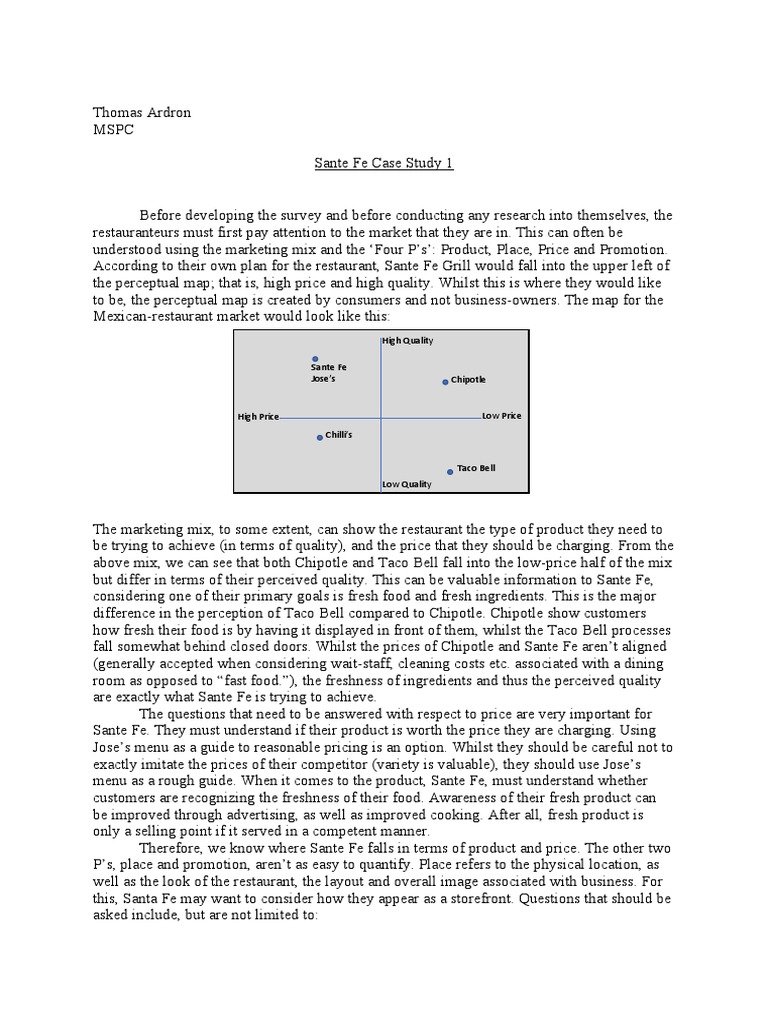 Thomas Ardron
MSPC

Sante Fe Case Study 1

Before developing the survey and before conducting any research into themselves, the restauranteurs must first pay attention to the market that they are in. This can often be understood using the marketing mix and the 'Four P's': Product, Place, Price and Promotion. According to their own plan for the restaurant, Sante Fe Grill would fall into the upper left of the perceptual map; that is, high price and high quality. Whilst this is where they would like to be, the perceptual map is created by consumers and not business-owners. The map for the Mexican-restaurant market would look like this:

High Quality
Sante Fe
Jose's
Chipotle
High Price
Low Price
Chilli's
Taco Bell
Low Quality

The marketing mix, to some extent, can show the restaurant the type of product they need to be trying to achieve (in terms of quality), and the price that they should be charging. From the above mix, we can see that both Chipotle and Taco Bell fall into the low-price half of the mix but differ in terms of their perceived quality. This can be valuable information to Sante Fe, considering one of their primary goals is fresh food and fresh ingredients. This is the major difference in the perception of Taco Bell compared to Chipotle. Chipotle show customers how fresh their food is by having it displayed in front of them, whilst the Taco Bell processes fall somewhat behind closed doors. Whilst the prices of Chipotle and Sante Fe aren't aligned (generally accepted when considering wait-staff, cleaning costs etc. associated with a dining room as opposed to "fast food."), the freshness of ingredients and thus the perceived quality are exactly what Sante Fe is trying to achieve.

The questions that need to be answered with respect to price are very important for Sante Fe. They must understand if their product is worth the price they are charging. Using Jose's menu as a guide to reasonable pricing is an option. Whilst they should be careful not to exactly imitate the prices of their competitor (variety is valuable), they should use Jose's menu as a rough guide. When it comes to the product, Sante Fe, must understand whether customers are recognizing the freshness of their food. Awareness of their fresh product can be improved through advertising, as well as improved cooking. After all, fresh product is only a selling point if it served in a competent manner.

Therefore, we know where Sante Fe falls in terms of product and price. The other two P's, place and promotion, aren't as easy to quantify. Place refers to the physical location, as well as the look of the restaurant, the layout and overall image associated with business. For this, Santa Fe may want to consider how they appear as a storefront. Questions that should be asked include, but are not limited to: